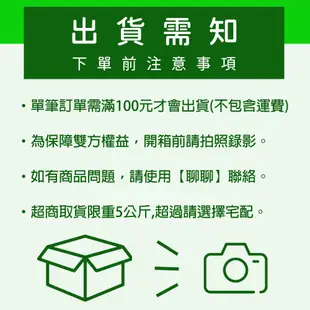 出貨需知
下單前注意事項

• 單筆訂單需滿100元才會出貨(不包含運費)

• 為保障雙方權益，開箱前請拍照錄影。

• 如有商品問題，請使用【聊聊】聯絡。

• 超商取貨限重5公斤,超過請選擇宅配。